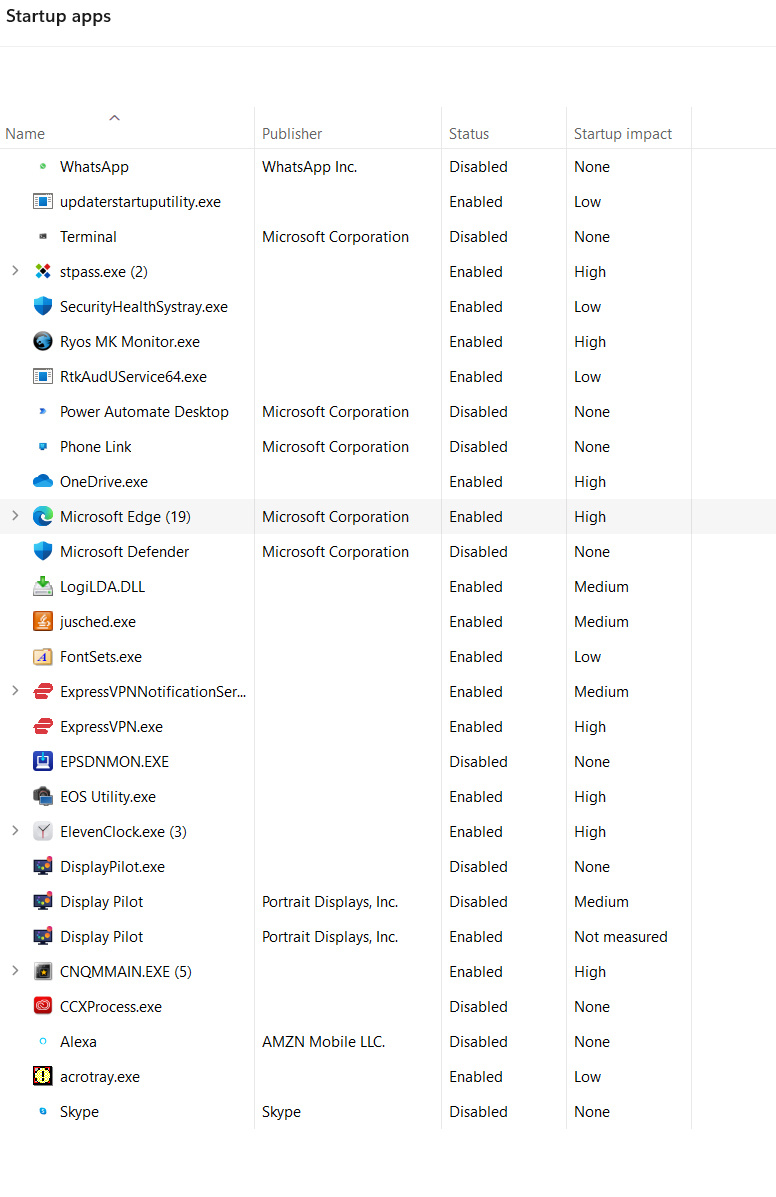 Startup apps

| Name | Publisher | Status | Startup impact |
|---|---|---|---|
| WhatsApp | WhatsApp Inc. | Disabled | None |
| updaterstartuputility.exe | | Enabled | Low |
| Terminal | Microsoft Corporation | Disabled | None |
| stpass.exe (2) | | Enabled | High |
| SecurityHealthSystray.exe | | Enabled | Low |
| Ryos MK Monitor.exe | | Enabled | High |
| RtkAudUService64.exe | | Enabled | Low |
| Power Automate Desktop | Microsoft Corporation | Disabled | None |
| Phone Link | Microsoft Corporation | Disabled | None |
| OneDrive.exe | | Enabled | High |
| Microsoft Edge (19) | Microsoft Corporation | Enabled | High |
| Microsoft Defender | Microsoft Corporation | Disabled | None |
| LogiLDA.DLL | | Enabled | Medium |
| jusched.exe | | Enabled | Medium |
| FontSets.exe | | Enabled | Low |
| ExpressVPNNotificationSer... | | Enabled | Medium |
| ExpressVPN.exe | | Enabled | High |
| EPSDNMON.EXE | | Disabled | None |
| EOS Utility.exe | | Enabled | High |
| ElevenClock.exe (3) | | Enabled | High |
| DisplayPilot.exe | | Disabled | None |
| Display Pilot | Portrait Displays, Inc. | Disabled | Medium |
| Display Pilot | Portrait Displays, Inc. | Enabled | Not measured |
| CNQMMAIN.EXE (5) | | Enabled | High |
| CCXProcess.exe | | Disabled | None |
| Alexa | AMZN Mobile LLC. | Disabled | None |
| acrotray.exe | | Enabled | Low |
| Skype | Skype | Disabled | None |